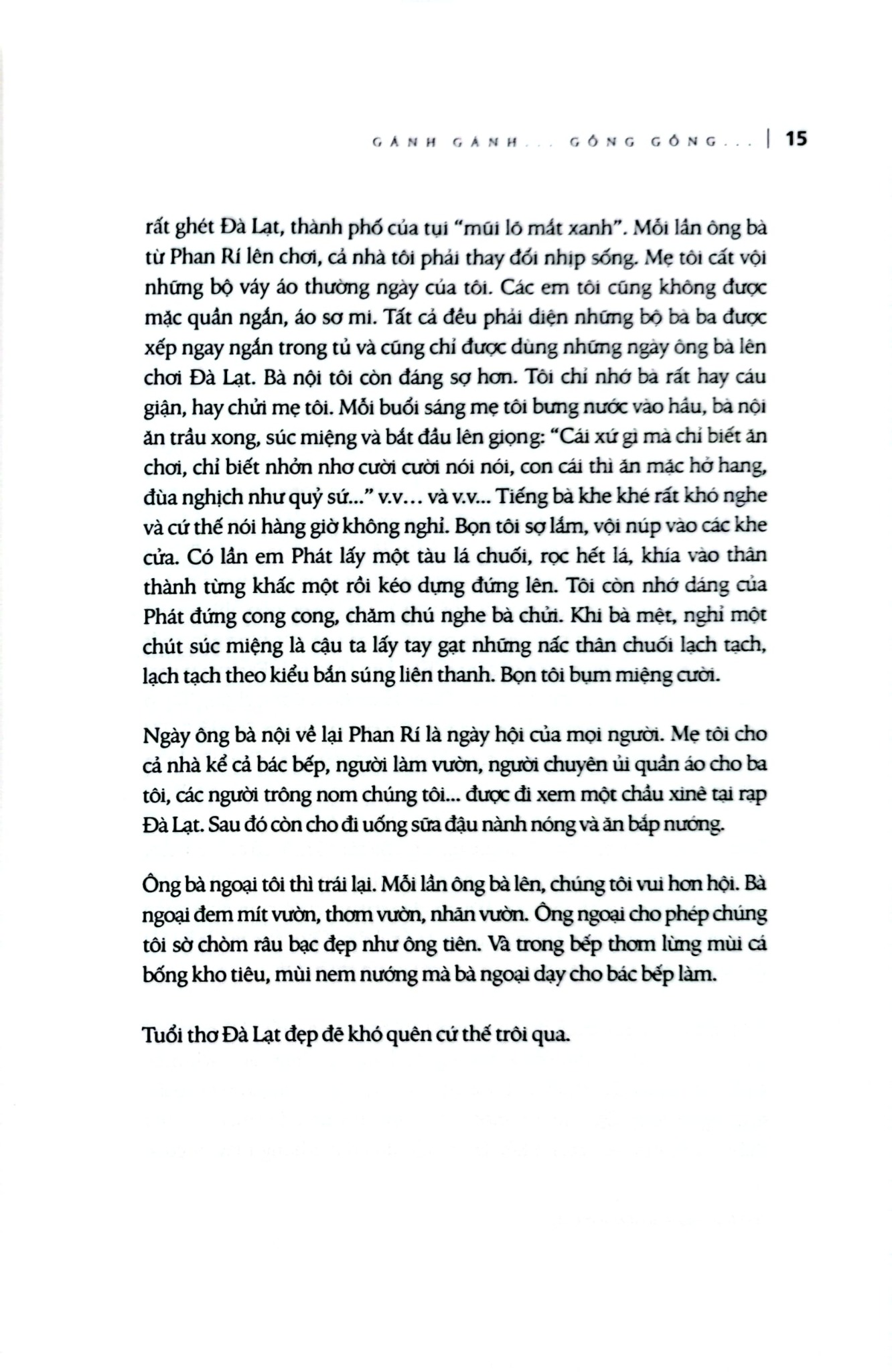 GÁNH GÁNH... GỒNG GỒNG... | 15

rất ghét Đà Lạt, thành phố của tụi "mũi lõ mắt xanh". Mỗi lần ông bà từ Phan Rí lên chơi, cả nhà tôi phải thay đổi nhịp sống. Mẹ tôi cất vội những bộ váy áo thường ngày của tôi. Các em tôi cũng không được mặc quần ngắn, áo sơ mi. Tất cả đều phải diện những bộ bà ba được xếp ngay ngắn trong tủ và cũng chỉ được dùng những ngày ông bà lên chơi Đà Lạt. Bà nội tôi còn đáng sợ hơn. Tôi chỉ nhớ bà rất hay cáu giận, hay chửi mẹ tôi. Mỗi buổi sáng mẹ tôi bưng nước vào hầu, bà nội ăn trầu xong, súc miệng và bắt đầu lên giọng: "Cái xứ gì mà chỉ biết ăn chơi, chỉ biết nhởn nhơ cười cười nói nói, con cái thì ăn mặc hở hang, đùa nghịch như quỷ sứ..." v.v... và v.v... Tiếng bà khe khé rất khó nghe và cứ thế nói hàng giờ không nghỉ. Bọn tôi sợ lắm, vội núp vào các khe cửa. Có lần em Phát lấy một tàu lá chuối, rọc hết lá, khía vào thân thành từng khấc một rồi kéo dựng đứng lên. Tôi còn nhớ dáng của Phát đứng cong cong, chăm chú nghe bà chửi. Khi bà mệt, nghỉ một chút súc miệng là cậu ta lấy tay gạt những nấc thân chuối lạch tạch, lạch tạch theo kiểu bắn súng liên thanh. Bọn tôi bụm miệng cười.

Ngày ông bà nội về lại Phan Rí là ngày hội của mọi người. Mẹ tôi cho cả nhà kể cả bác bếp, người làm vườn, người chuyên ủi quần áo cho ba tôi, các người trông nom chúng tôi... được đi xem một chầu xinê tại rạp Đà Lạt. Sau đó còn cho đi uống sữa đậu nành nóng và ăn bắp nướng.

Ông bà ngoại tôi thì trái lại. Mỗi lần ông bà lên, chúng tôi vui hơn hội. Bà ngoại đem mít vườn, thơm vườn, nhãn vườn. Ông ngoại cho phép chúng tôi sờ chòm râu bạc đẹp như ông tiên. Và trong bếp thơm lừng mùi cá bống kho tiêu, mùi nem nướng mà bà ngoại dạy cho bác bếp làm.

Tuổi thơ Đà Lạt đẹp đẽ khó quên cứ thế trôi qua.